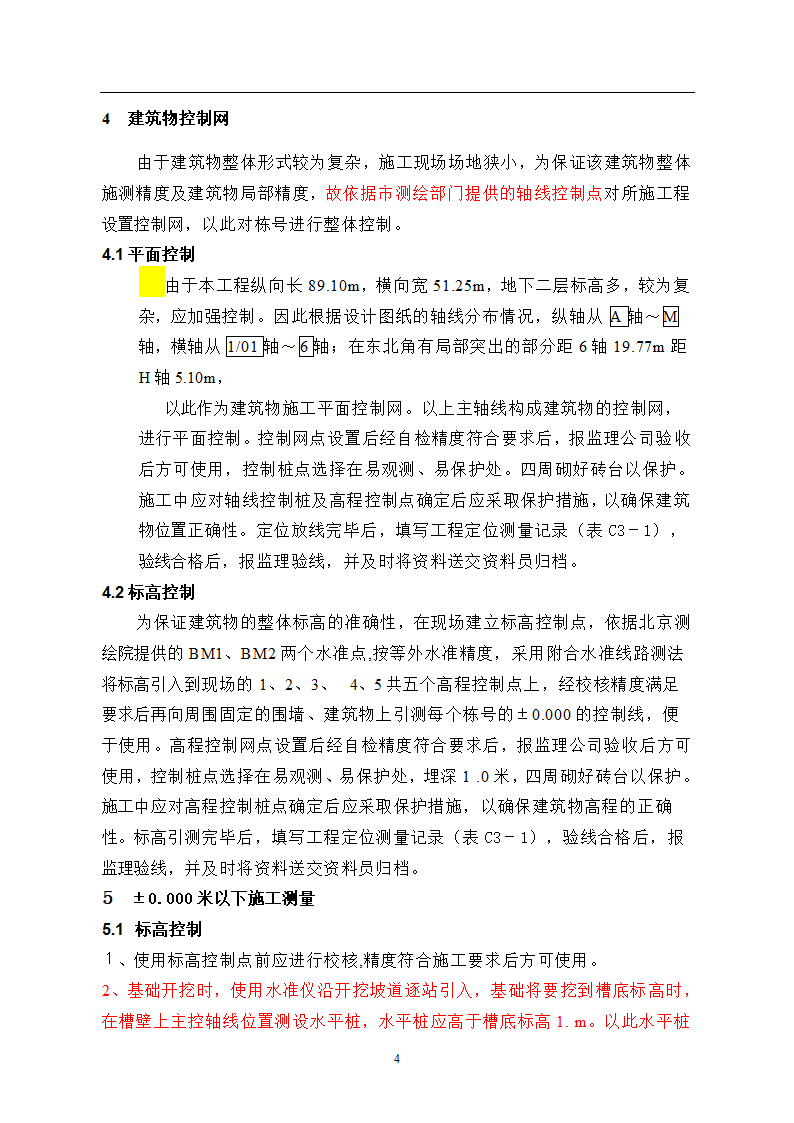 4　建筑物控制网

由于建筑物整体形式较为复杂，施工现场场地狭小，为保证该建筑物整体施测精度及建筑物局部精度，故依据市测绘部门提供的轴线控制点对所施工程设置控制网，以此对栋号进行整体控制。

4.1 平面控制

由于本工程纵向长 89.10m，横向宽 51.25m，地下二层标高多，较为复杂，应加强控制。因此根据设计图纸的轴线分布情况，纵轴从 A 轴～M 轴，横轴从 1/01 轴～6 轴；在东北角有局部突出的部分距 6 轴 19.77m 距 H 轴 5.10m，

以此作为建筑物施工平面控制网。以上主轴线构成建筑物的控制网，进行平面控制。控制网点设置后经自检精度符合要求后，报监理公司验收后方可使用，控制桩点选择在易观测、易保护处。四周砌好砖台以保护。施工中应对轴线控制桩及高程控制点确定后应采取保护措施，以确保建筑物位置正确性。定位放线完毕后，填写工程定位测量记录（表 C3－1），验线合格后，报监理验线，并及时将资料送交资料员归档。

4.2 标高控制

为保证建筑物的整体标高的准确性，在现场建立标高控制点，依据北京测绘院提供的 BM1、BM2 两个水准点,按等外水准精度，采用附合水准线路测法将标高引入到现场的 1、2、3、 4、5 共五个高程控制点上，经校核精度满足要求后再向周围固定的围墙、建筑物上引测每个栋号的±0.000 的控制线，便于使用。高程控制网点设置后经自检精度符合要求后，报监理公司验收后方可使用，控制桩点选择在易观测、易保护处，埋深 1 .0 米，四周砌好砖台以保护。施工中应对高程控制桩点确定后应采取保护措施，以确保建筑物高程的正确性。标高引测完毕后，填写工程定位测量记录（表 C3－1），验线合格后，报监理验线，并及时将资料送交资料员归档。

5　±0.000 米以下施工测量

5.1 标高控制

1、使用标高控制点前应进行校核,精度符合施工要求后方可使用。

2、基础开挖时，使用水准仪沿开挖坡道逐站引入，基础将要挖到槽底标高时，在槽壁上主控轴线位置测设水平桩，水平桩应高于槽底标高 1. m。以此水平桩

4